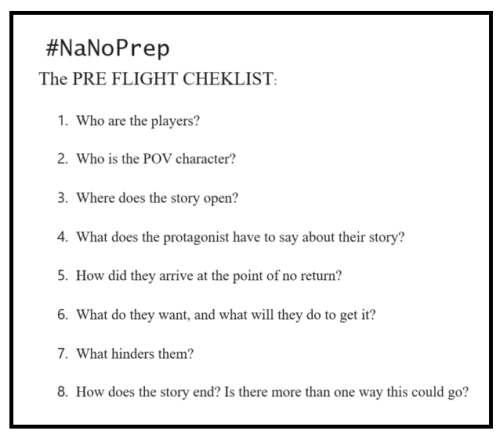 #NaNoPrep

The PRE FLIGHT CHEKLIST:

1. Who are the players?

2. Who is the POV character?

3. Where does the story open?

4. What does the protagonist have to say about their story?

5. How did they arrive at the point of no return?

6. What do they want, and what will they do to get it?

7. What hinders them?

8. How does the story end? Is there more than one way this could go?